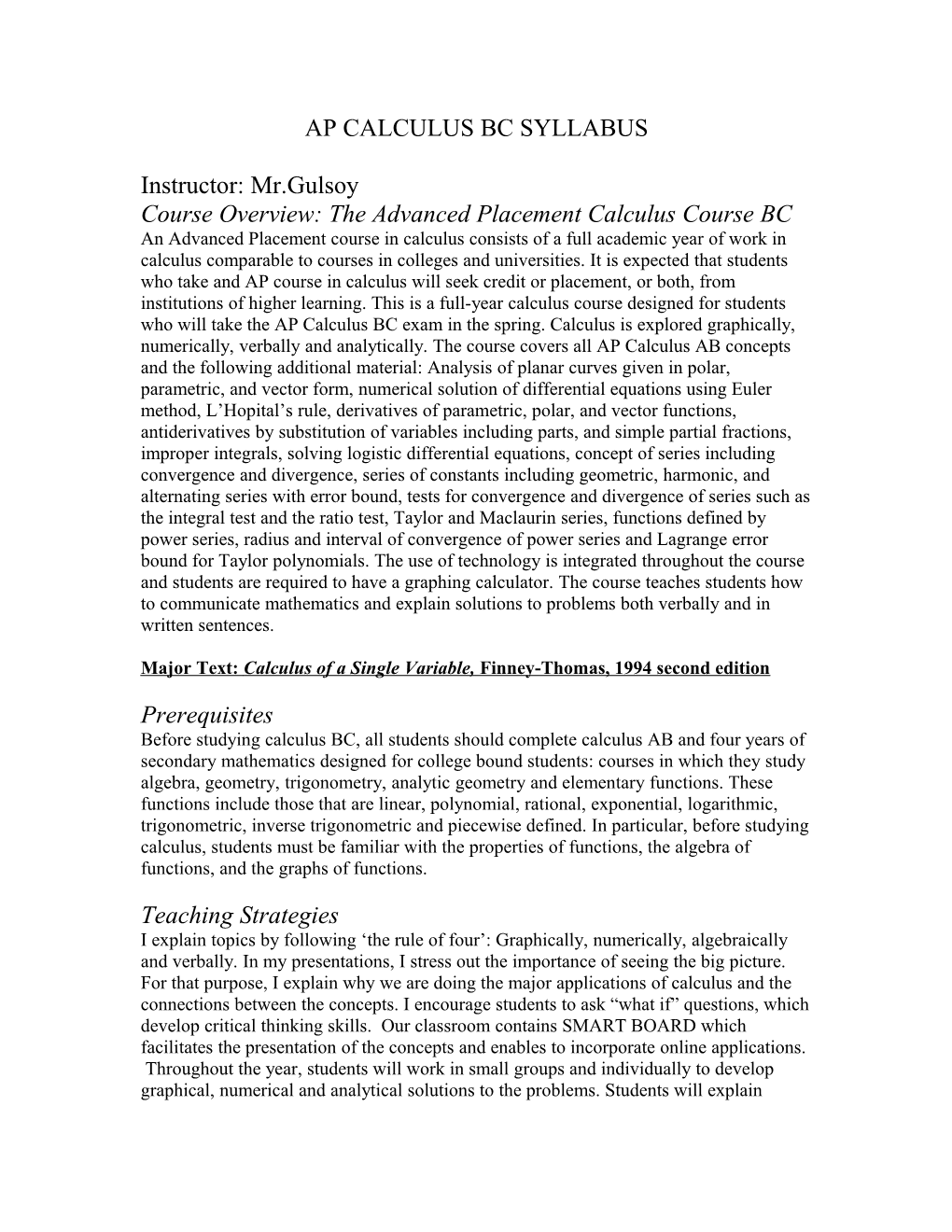 AP CALCULUS BC SYLLABUS

Instructor: Mr.Gulsoy

Course Overview: The Advanced Placement Calculus Course BC

An Advanced Placement course in calculus consists of a full academic year of work in calculus comparable to courses in colleges and universities. It is expected that students who take and AP course in calculus will seek credit or placement, or both, from institutions of higher learning. This is a full-year calculus course designed for students who will take the AP Calculus BC exam in the spring. Calculus is explored graphically, numerically, verbally and analytically. The course covers all AP Calculus AB concepts and the following additional material: Analysis of planar curves given in polar, parametric, and vector form, numerical solution of differential equations using Euler method, L'Hopital's rule, derivatives of parametric, polar, and vector functions, antiderivatives by substitution of variables including parts, and simple partial fractions, improper integrals, solving logistic differential equations, concept of series including convergence and divergence, series of constants including geometric, harmonic, and alternating series with error bound, tests for convergence and divergence of series such as the integral test and the ratio test, Taylor and Maclaurin series, functions defined by power series, radius and interval of convergence of power series and Lagrange error bound for Taylor polynomials. The use of technology is integrated throughout the course and students are required to have a graphing calculator. The course teaches students how to communicate mathematics and explain solutions to problems both verbally and in written sentences.

Major Text: Calculus of a Single Variable, Finney-Thomas, 1994 second edition

Prerequisites

Before studying calculus BC, all students should complete calculus AB and four years of secondary mathematics designed for college bound students: courses in which they study algebra, geometry, trigonometry, analytic geometry and elementary functions. These functions include those that are linear, polynomial, rational, exponential, logarithmic, trigonometric, inverse trigonometric and piecewise defined. In particular, before studying calculus, students must be familiar with the properties of functions, the algebra of functions, and the graphs of functions.

Teaching Strategies

I explain topics by following 'the rule of four': Graphically, numerically, algebraically and verbally. In my presentations, I stress out the importance of seeing the big picture. For that purpose, I explain why we are doing the major applications of calculus and the connections between the concepts. I encourage students to ask "what if" questions, which develop critical thinking skills. Our classroom contains SMART BOARD which facilitates the presentation of the concepts and enables to incorporate online applications. Throughout the year, students will work in small groups and individually to develop graphical, numerical and analytical solutions to the problems. Students will explain